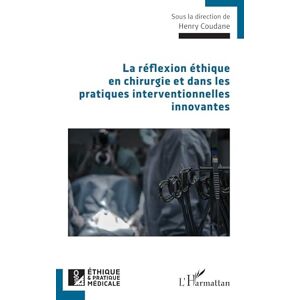 Sous la direction de
Henry Coudane

La réflexion éthique en chirurgie et dans les pratiques interventionnelles innovantes

ÉTHIQUE
& PRATIQUE
MÉDICALE

L'Harmattan